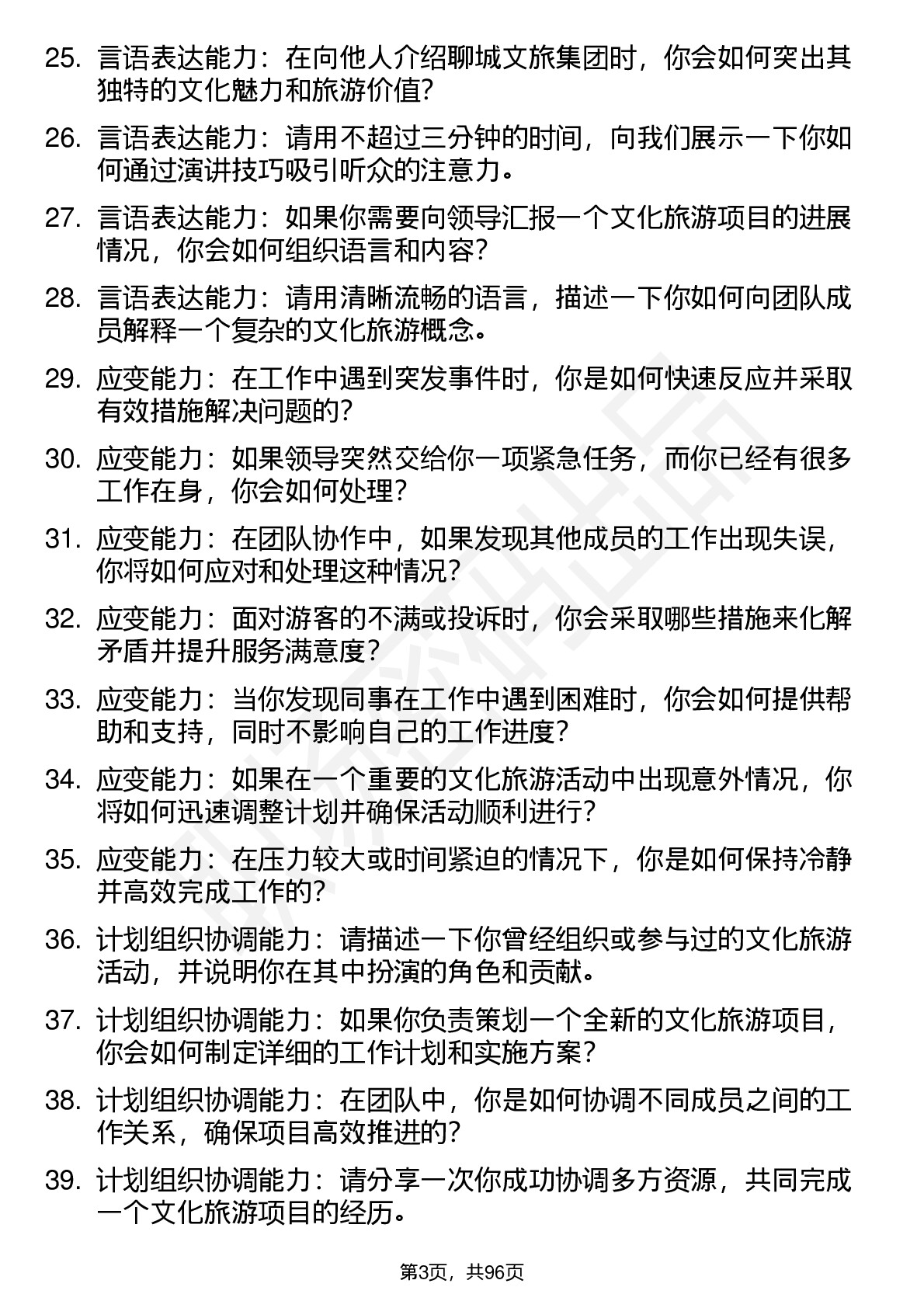 25. 言语表达能力：在向他人介绍聊城文旅集团时，你会如何突出其独特的文化魅力和旅游价值?

26. 言语表达能力：请用不超过三分钟的时间，向我们展示一下你如何通过演讲技巧吸引听众的注意力。

27. 言语表达能力：如果你需要向领导汇报一个文化旅游项目的进展情况，你会如何组织语言和内容?

28. 言语表达能力：请用清晰流畅的语言，描述一下你如何向团队成员解释一个复杂的文化旅游概念。

29. 应变能力：在工作中遇到突发事件时，你是如何快速反应并采取有效措施解决问题的?

30. 应变能力：如果领导突然交给你一项紧急任务，而你已经有很多工作在身，你会如何处理?

31. 应变能力：在团队协作中，如果发现其他成员的工作出现失误，你将如何应对和处理这种情况?

32. 应变能力：面对游客的不满或投诉时，你会采取哪些措施来化解矛盾并提升服务满意度?

33. 应变能力：当你发现同事在工作中遇到困难时，你会如何提供帮助和支持，同时不影响自己的工作进度?

34. 应变能力：如果在一个重要的文化旅游活动中出现意外情况，你将如何迅速调整计划并确保活动顺利进行?

35. 应变能力：在压力较大或时间紧迫的情况下，你是如何保持冷静并高效完成工作的?

36. 计划组织协调能力：请描述一下你曾经组织或参与过的文化旅游活动，并说明你在其中扮演的角色和贡献。

37. 计划组织协调能力：如果你负责策划一个全新的文化旅游项目，你会如何制定详细的工作计划和实施方案?

38. 计划组织协调能力：在团队中，你是如何协调不同成员之间的工作关系，确保项目高效推进的?

39. 计划组织协调能力：请分享一次你成功协调多方资源，共同完成一个文化旅游项目的经历。

第3页，共96页